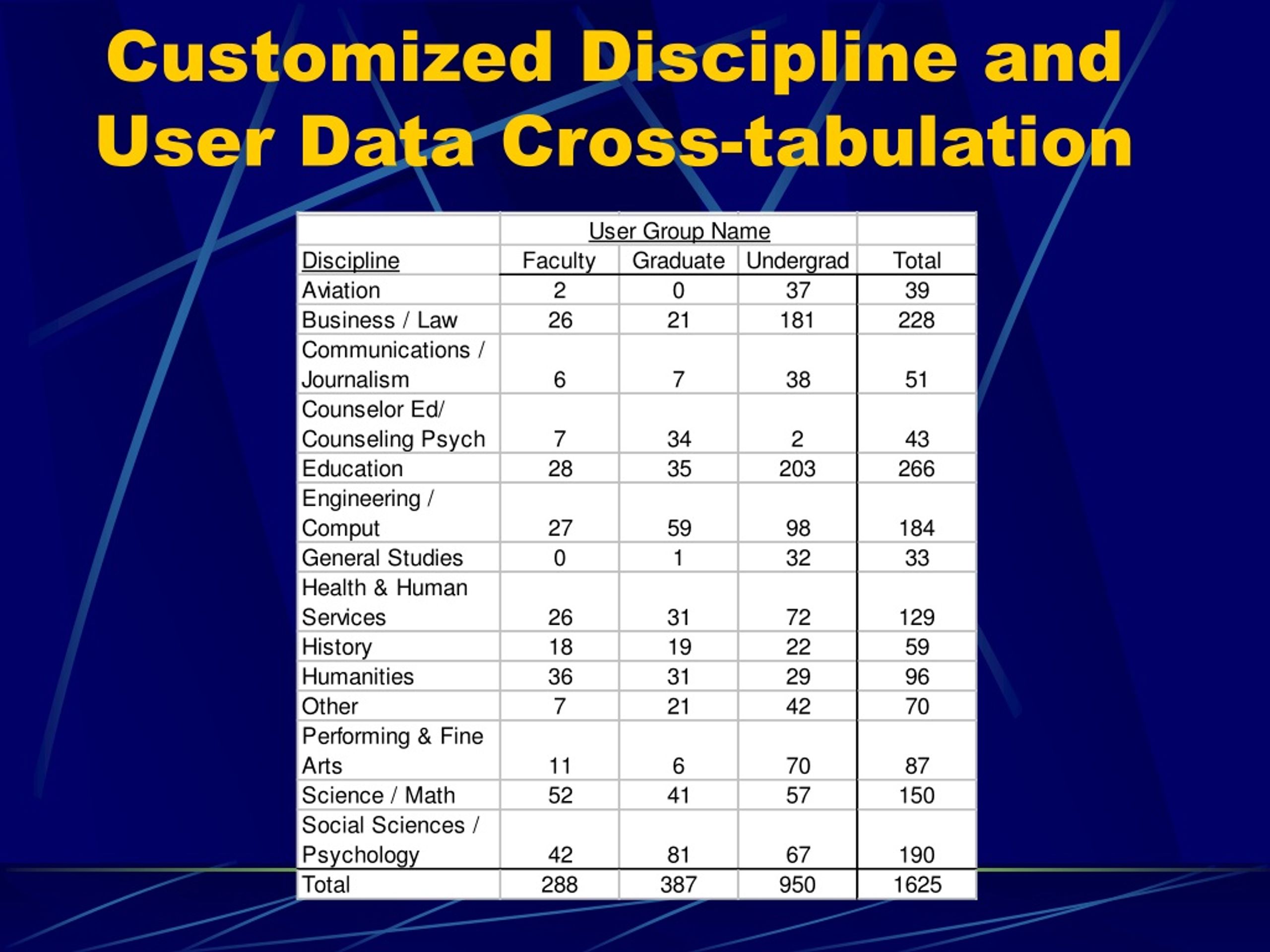 Customized Discipline and User Data Cross-tabulation

| | User Group Name | | | |
|---|---|---|---|---|
| Discipline | Faculty | Graduate | Undergrad | Total |
| Aviation | 2 | 0 | 37 | 39 |
| Business / Law | 26 | 21 | 181 | 228 |
| Communications / Journalism | 6 | 7 | 38 | 51 |
| Counselor Ed/ Counseling Psych | 7 | 34 | 2 | 43 |
| Education | 28 | 35 | 203 | 266 |
| Engineering / Comput | 27 | 59 | 98 | 184 |
| General Studies | 0 | 1 | 32 | 33 |
| Health & Human Services | 26 | 31 | 72 | 129 |
| History | 18 | 19 | 22 | 59 |
| Humanities | 36 | 31 | 29 | 96 |
| Other | 7 | 21 | 42 | 70 |
| Performing & Fine Arts | 11 | 6 | 70 | 87 |
| Science / Math | 52 | 41 | 57 | 150 |
| Social Sciences / Psychology | 42 | 81 | 67 | 190 |
| Total | 288 | 387 | 950 | 1625 |